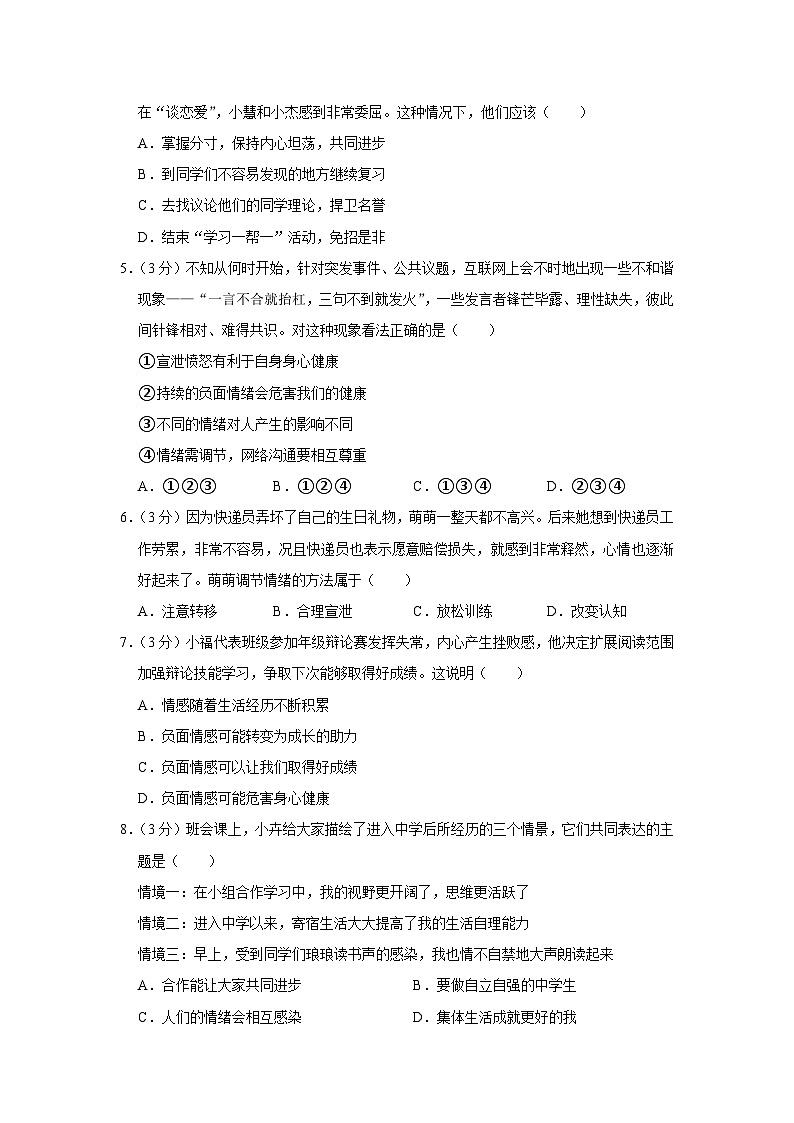 在“谈恋爱”，小慧和小杰感到非常委屈。这种情况下，他们应该（　　）

A．掌握分寸，保持内心坦荡，共同进步

B．到同学们不容易发现的地方继续复习

C．去找议论他们的同学理论，捍卫名誉

D．结束“学习一帮一”活动，免招是非

5.（3分）不知从何时开始，针对突发事件、公共议题，互联网上会不时地出现一些不和谐现象——“一言不合就抬杠，三句不到就发火”，一些发言者锋芒毕露、理性缺失，彼此间针锋相对、难得共识。对这种现象看法正确的是（　　）

①宣泄愤怒有利于自身身心健康

②持续的负面情绪会危害我们的健康

③不同的情绪对人产生的影响不同

④情绪需调节，网络沟通要相互尊重

A．①②③　　B．①②④　　C．①③④　　D．②③④

6.（3分）因为快递员弄坏了自己的生日礼物，萌萌一整天都不高兴。后来她想到快递员工作劳累，非常不容易，况且快递员也表示愿意赔偿损失，就感到非常释然，心情也逐渐好起来了。萌萌调节情绪的方法属于（　　）

A．注意转移　　B．合理宣泄　　C．放松训练　　D．改变认知

7.（3分）小福代表班级参加年级辩论赛发挥失常，内心产生挫败感，他决定扩展阅读范围加强辩论技能学习，争取下次能够取得好成绩。这说明（　　）

A．情感随着生活经历不断积累

B．负面情感可能转变为成长的助力

C．负面情感可以让我们取得好成绩

D．负面情感可能危害身心健康

8.（3分）班会课上，小卉给大家描绘了进入中学后所经历的三个情景，它们共同表达的主题是（　　）

情境一：在小组合作学习中，我的视野更开阔了，思维更活跃了

情境二：进入中学以来，寄宿生活大大提高了我的生活自理能力

情境三：早上，受到同学们琅琅读书声的感染，我也情不自禁地大声朗读起来

A．合作能让大家共同进步　　B．要做自立自强的中学生

C．人们的情绪会相互感染　　D．集体生活成就更好的我